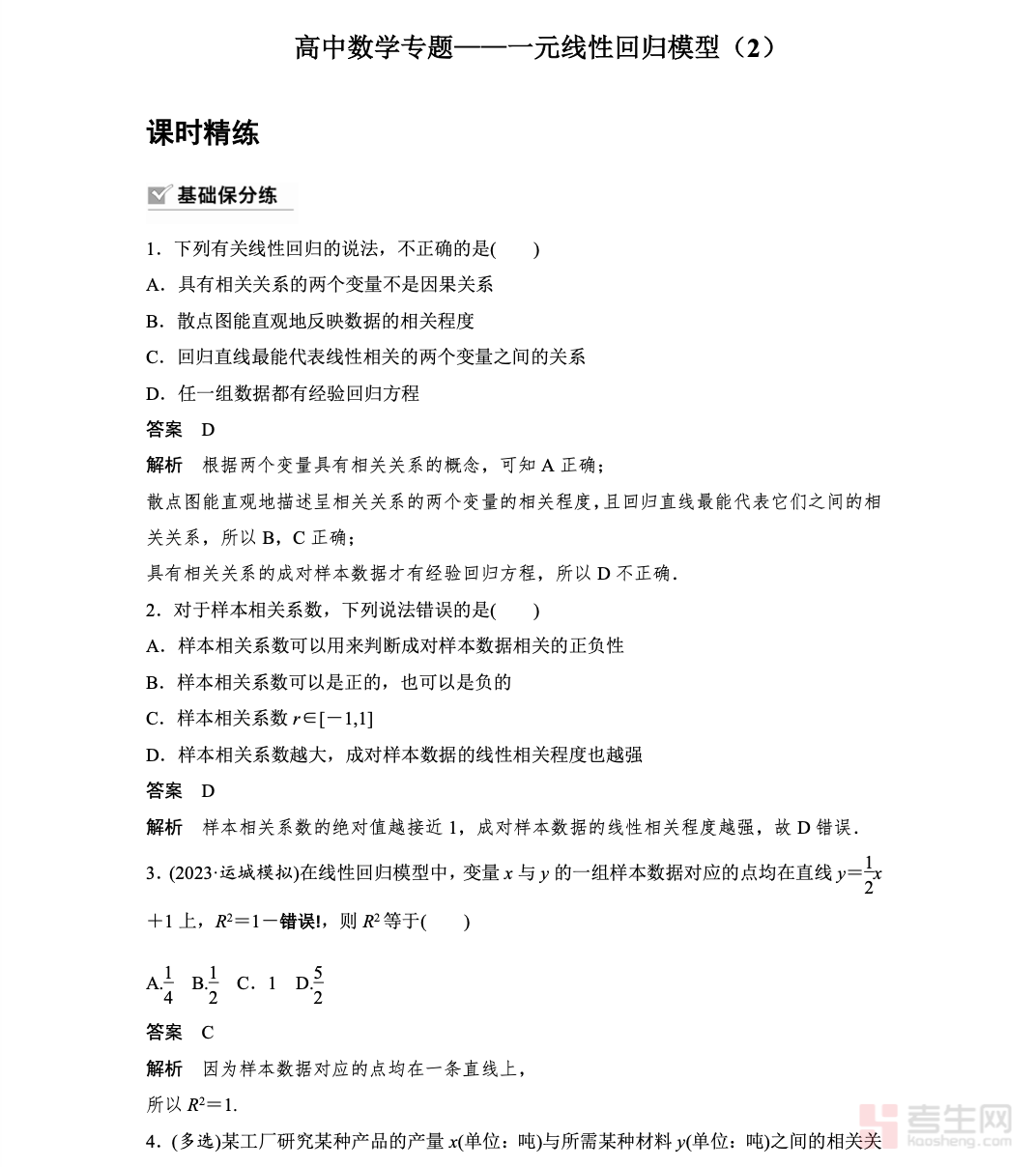 高中数学专题——一元线性回归模型（2）

课时精练

基础保分练

1．下列有关线性回归的说法，不正确的是(　　)

A．具有相关关系的两个变量不是因果关系

B．散点图能直观地反映数据的相关程度

C．回归直线最能代表线性相关的两个变量之间的关系

D．任一组数据都有经验回归方程

答案　D

解析　根据两个变量具有相关关系的概念，可知 A 正确；

散点图能直观地描述呈相关关系的两个变量的相关程度，且回归直线最能代表它们之间的相关关系，所以 B，C 正确；

具有相关关系的成对样本数据才有经验回归方程，所以 D 不正确．

2．对于样本相关系数，下列说法错误的是(　　)

A．样本相关系数可以用来判断成对样本数据相关的正负性

B．样本相关系数可以是正的，也可以是负的

C．样本相关系数 $r\in[-1,1]$

D．样本相关系数越大，成对样本数据的线性相关程度也越强

答案　D

解析　样本相关系数的绝对值越接近 1，成对样本数据的线性相关程度越强，故 D 错误．

3．(2023·运城模拟)在线性回归模型中，变量 $x$ 与 $y$ 的一组样本数据对应的点均在直线 $y=\frac{1}{2}x+1$ 上，$R^2=1-$错误!，则 $R^2$ 等于(　　)

A.$\frac{1}{4}$　B.$\frac{1}{2}$　C．1　D.$\frac{5}{2}$

答案　C

解析　因为样本数据对应的点均在一条直线上，

所以 $R^2=1$.

4．(多选)某工厂研究某种产品的产量 $x$(单位：吨)与所需某种材料 $y$(单位：吨)之间的相关关

考生网
kaosheng.com